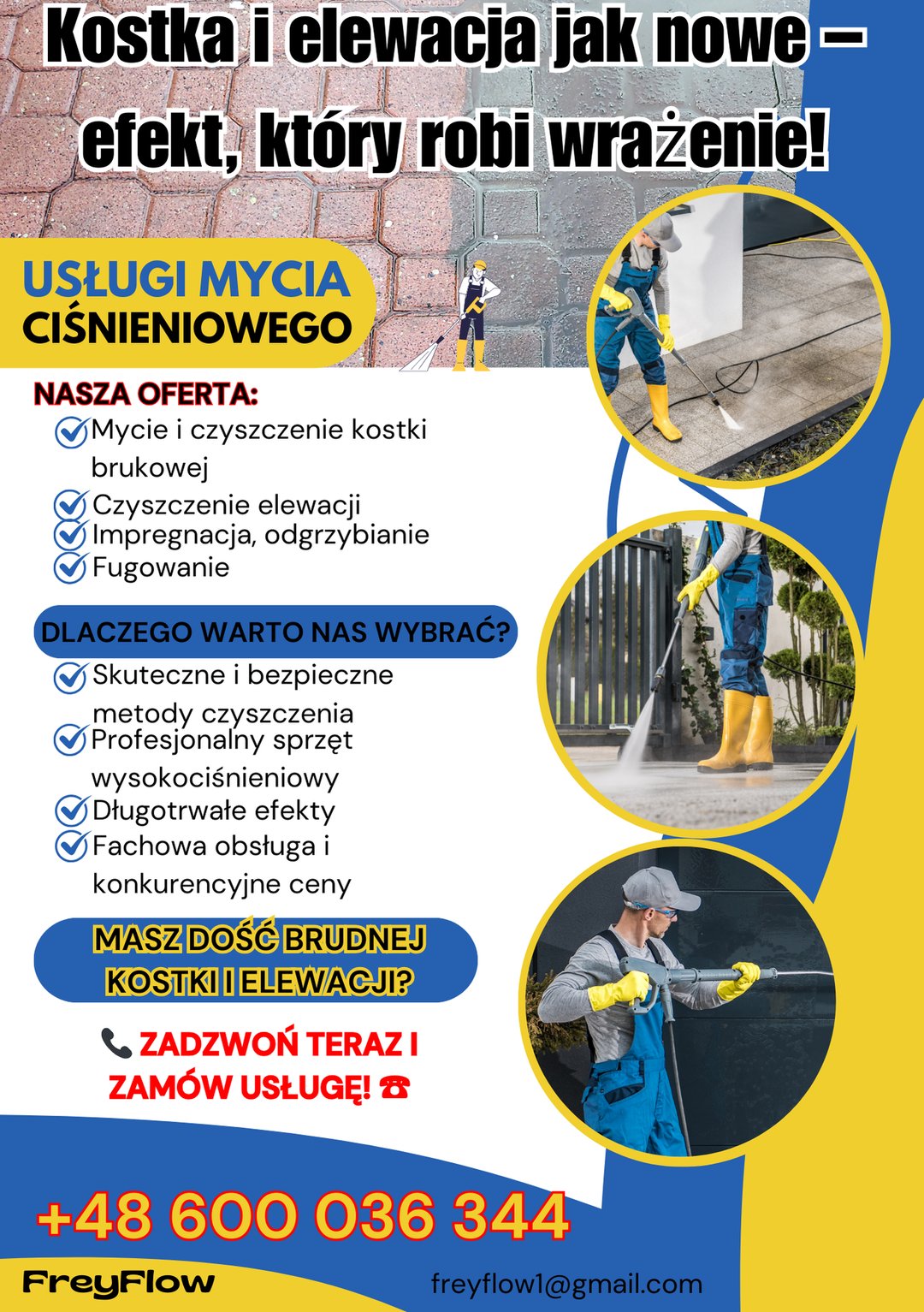 Kostka i elewacja jak nowe – efekt, który robi wrażenie!

USŁUGI MYCIA CIŚNIENIOWEGO

NASZA OFERTA:
Mycie i czyszczenie kostki brukowej
Czyszczenie elewacji
Impregnacja, odgrzybianie
Fugowanie

DLACZEGO WARTO NAS WYBRAĆ?
Skuteczne i bezpieczne metody czyszczenia
Profesjonalny sprzęt wysokociśnieniowy
Długotrwałe efekty
Fachowa obsługa i konkurencyjne ceny

MASZ DOŚĆ BRUDNEJ KOSTKI I ELEWACJI?

📞 ZADZWOŃ TERAZ I ZAMÓW USŁUGĘ! ☎

+48 600 036 344

FreyFlow

freyflow1@gmail.com